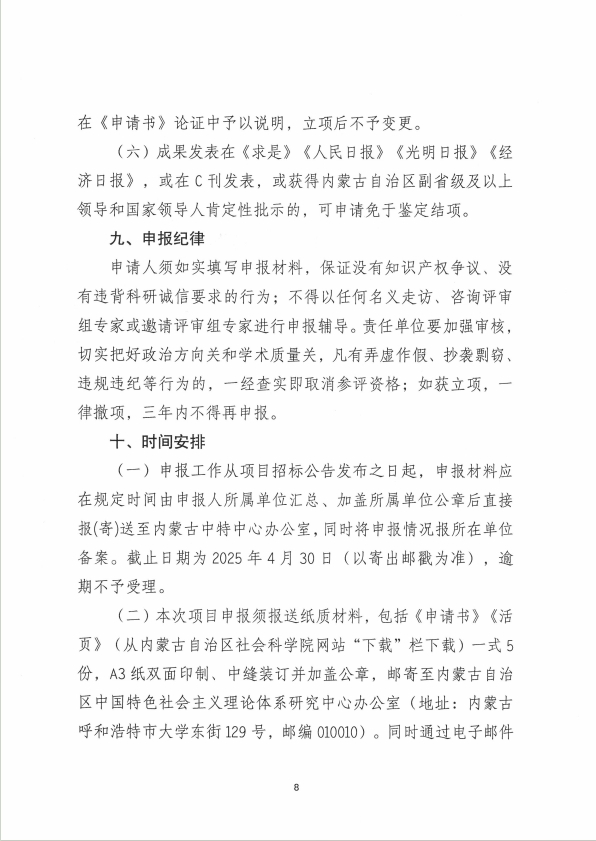 在《申请书》论证中予以说明，立项后不予变更。

（六）成果发表在《求是》《人民日报》《光明日报》《经济日报》，或在 C 刊发表，或获得内蒙古自治区副省级及以上领导和国家领导人肯定性批示的，可申请免于鉴定结项。

九、申报纪律

申请人须如实填写申报材料，保证没有知识产权争议、没有违背科研诚信要求的行为；不得以任何名义走访、咨询评审组专家或邀请评审组专家进行申报辅导。责任单位要加强审核，切实把好政治方向关和学术质量关，凡有弄虚作假、抄袭剽窃、违规违纪等行为的，一经查实即取消参评资格；如获立项，一律撤项，三年内不得再申报。

十、时间安排

（一）申报工作从项目招标公告发布之日起，申报材料应在规定时间由申报人所属单位汇总、加盖所属单位公章后直接报(寄)送至内蒙古中特中心办公室，同时将申报情况报所在单位备案。截止日期为 2025 年 4 月 30 日（以寄出邮戳为准），逾期不予受理。

（二）本次项目申报须报送纸质材料，包括《申请书》《活页》（从内蒙古自治区社会科学院网站“下载”栏下载）一式 5 份，A3 纸双面印制、中缝装订并加盖公章，邮寄至内蒙古自治区中国特色社会主义理论体系研究中心办公室（地址：内蒙古呼和浩特市大学东街 129 号，邮编 010010）。同时通过电子邮件

8